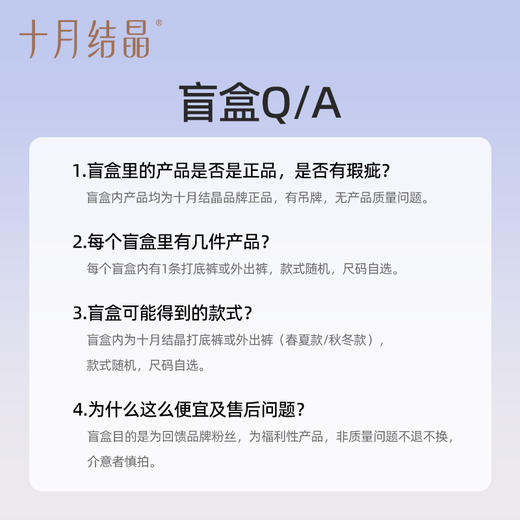 十月结晶®

盲盒Q/A

1.盲盒里的产品是否是正品，是否有瑕疵？
盲盒内产品均为十月结晶品牌正品，有吊牌，无产品质量问题。

2.每个盲盒里有几件产品？
每个盲盒内有1条打底裤或外出裤，款式随机，尺码自选。

3.盲盒可能得到的款式？
盲盒内为十月结晶打底裤或外出裤（春夏款/秋冬款），款式随机，尺码自选。

4.为什么这么便宜及售后问题？
盲盒目的是为回馈品牌粉丝，为福利性产品，非质量问题不退不换，介意者慎拍。